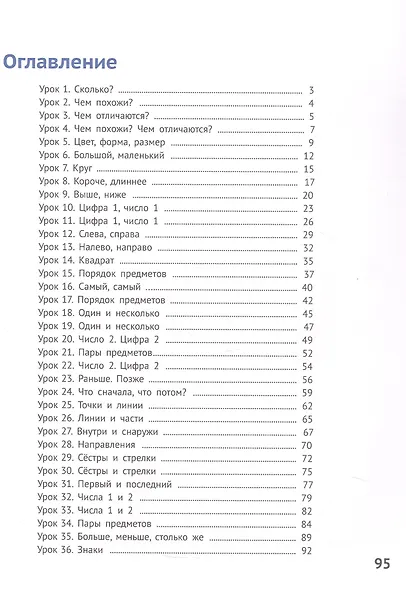 Оглавление

Урок 1. Сколько? 3
Урок 2. Чем похожи? 4
Урок 3. Чем отличаются? 5
Урок 4. Чем похожи? Чем отличаются? 7
Урок 5. Цвет, форма, размер 9
Урок 6. Большой, маленький 12
Урок 7. Круг 15
Урок 8. Короче, длиннее 17
Урок 9. Выше, ниже 20
Урок 10. Цифра 1, число 1 23
Урок 11. Цифра 1, число 1 26
Урок 12. Слева, справа 29
Урок 13. Налево, направо 32
Урок 14. Квадрат 35
Урок 15. Порядок предметов 37
Урок 16. Самый, самый 40
Урок 17. Порядок предметов 42
Урок 18. Один и несколько 45
Урок 19. Один и несколько 47
Урок 20. Число 2. Цифра 2 49
Урок 21. Пары предметов 52
Урок 22. Число 2. Цифра 2 54
Урок 23. Раньше. Позже 56
Урок 24. Что сначала, что потом? 59
Урок 25. Точки и линии 62
Урок 26. Линии и части 65
Урок 27. Внутри и снаружи 67
Урок 28. Направления 70
Урок 29. Сёстры и стрелки 72
Урок 30. Сёстры и стрелки 75
Урок 31. Первый и последний 77
Урок 32. Числа 1 и 2 79
Урок 33. Числа 1 и 2 82
Урок 34. Пары предметов 84
Урок 35. Больше, меньше, столько же 89
Урок 36. Знаки 92

95